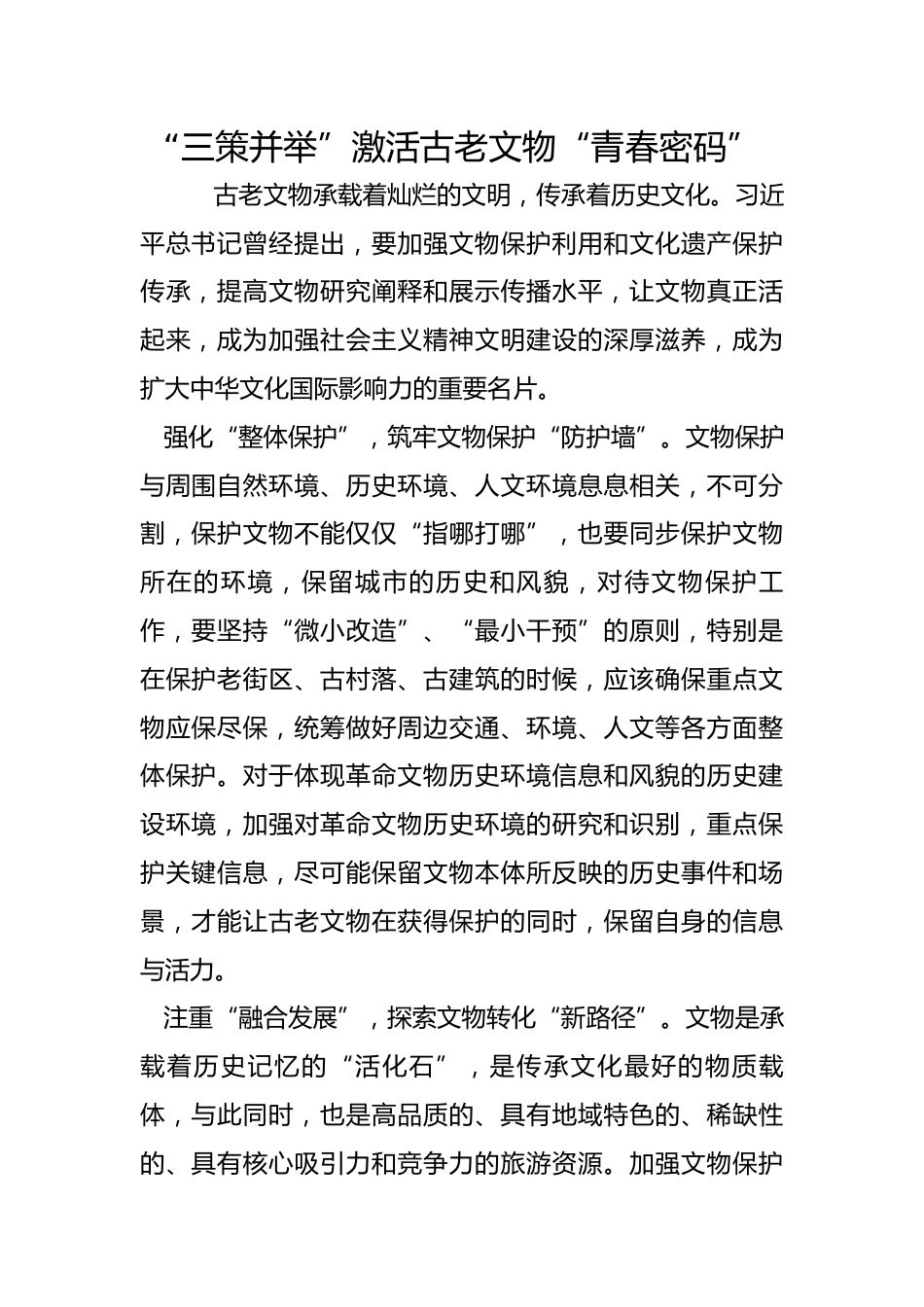 “三策并举”激活古老文物“青春密码”

古老文物承载着灿烂的文明，传承着历史文化。习近平总书记曾经提出，要加强文物保护利用和文化遗产保护传承，提高文物研究阐释和展示传播水平，让文物真正活起来，成为加强社会主义精神文明建设的深厚滋养，成为扩大中华文化国际影响力的重要名片。

强化“整体保护”，筑牢文物保护“防护墙”。文物保护与周围自然环境、历史环境、人文环境息息相关，不可分割，保护文物不能仅仅“指哪打哪”，也要同步保护文物所在的环境，保留城市的历史和风貌，对待文物保护工作，要坚持“微小改造”、“最小干预”的原则，特别是在保护老街区、古村落、古建筑的时候，应该确保重点文物应保尽保，统筹做好周边交通、环境、人文等各方面整体保护。对于体现革命文物历史环境信息和风貌的历史建设环境，加强对革命文物历史环境的研究和识别，重点保护关键信息，尽可能保留文物本体所反映的历史事件和场景，才能让古老文物在获得保护的同时，保留自身的信息与活力。

注重“融合发展”，探索文物转化“新路径”。文物是承载着历史记忆的“活化石”，是传承文化最好的物质载体，与此同时，也是高品质的、具有地域特色的、稀缺性的、具有核心吸引力和竞争力的旅游资源。加强文物保护